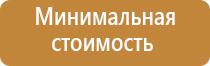 Минимальная стоимость